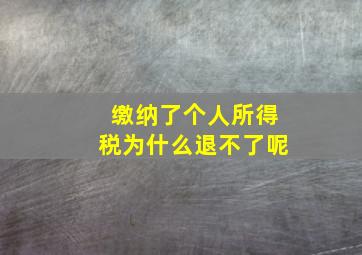 缴纳了个人所得税为什么退不了呢